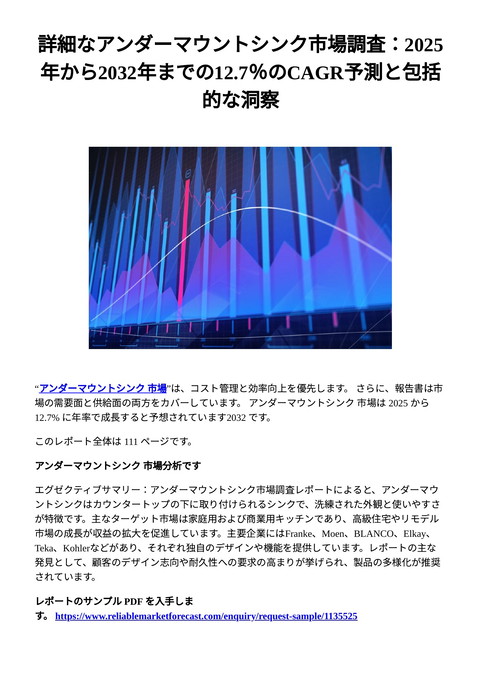 詳細なアンダーマウントシンク市場調査：2025年から2032年までの12.7%のCAGR予測と包括的な洞察

“アンダーマウントシンク 市場”は、コスト管理と効率向上を優先します。 さらに、報告書は市場の需要面と供給面の両方をカバーしています。 アンダーマウントシンク 市場は 2025 から 12.7% に年率で成長すると予想されています2032 です。

このレポート全体は 111 ページです。

アンダーマウントシンク 市場分析です

エグゼクティブサマリー：アンダーマウントシンク市場調査レポートによると、アンダーマウントシンクはカウンタートップの下に取り付けられるシンクで、洗練された外観と使いやすさが特徴です。主なターゲット市場は家庭用および商業用キッチンであり、高級住宅やリモデル市場の成長が収益の拡大を促進しています。主要企業にはFranke、Moen、BLANCO、Elkay、Teka、Kohlerなどがあり、それぞれ独自のデザインや機能を提供しています。レポートの主な発見として、顧客のデザイン志向や耐久性への要求の高まりが挙げられ、製品の多様化が推奨されています。

レポートのサンプル PDF を入手します。 https://www.reliablemarketforecast.com/enquiry/request-sample/1135525